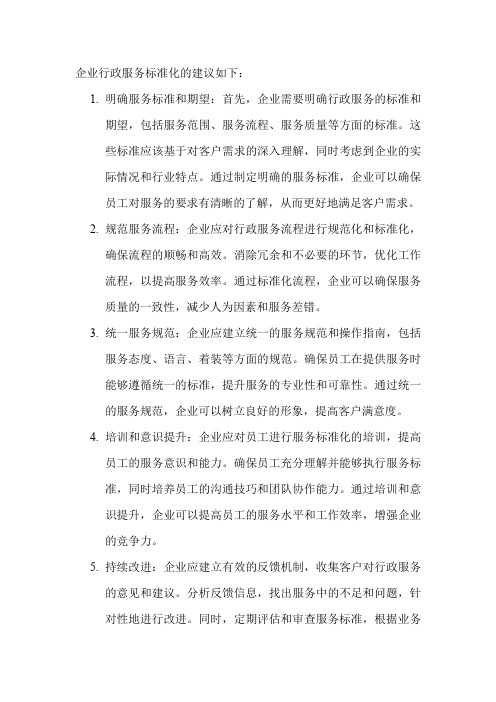 企业行政服务标准化的建议如下：

1. 明确服务标准和期望：首先，企业需要明确行政服务的标准和期望，包括服务范围、服务流程、服务质量等方面的标准。这些标准应该基于对客户需求的深入理解，同时考虑到企业的实际情况和行业特点。通过制定明确的服务标准，企业可以确保员工对服务的要求有清晰的了解，从而更好地满足客户需求。

2. 规范服务流程：企业应对行政服务流程进行规范化和标准化，确保流程的顺畅和高效。消除冗余和不必要的环节，优化工作流程，以提高服务效率。通过标准化流程，企业可以确保服务质量的一致性，减少人为因素和服务差错。

3. 统一服务规范：企业应建立统一的服务规范和操作指南，包括服务态度、语言、着装等方面的规范。确保员工在提供服务时能够遵循统一的标准，提升服务的专业性和可靠性。通过统一的服务规范，企业可以树立良好的形象，提高客户满意度。

4. 培训和意识提升：企业应对员工进行服务标准化的培训，提高员工的服务意识和能力。确保员工充分理解并能够执行服务标准，同时培养员工的沟通技巧和团队协作能力。通过培训和意识提升，企业可以提高员工的服务水平和工作效率，增强企业的竞争力。

5. 持续改进：企业应建立有效的反馈机制，收集客户对行政服务的意见和建议。分析反馈信息，找出服务中的不足和问题，针对性地进行改进。同时，定期评估和审查服务标准，根据业务